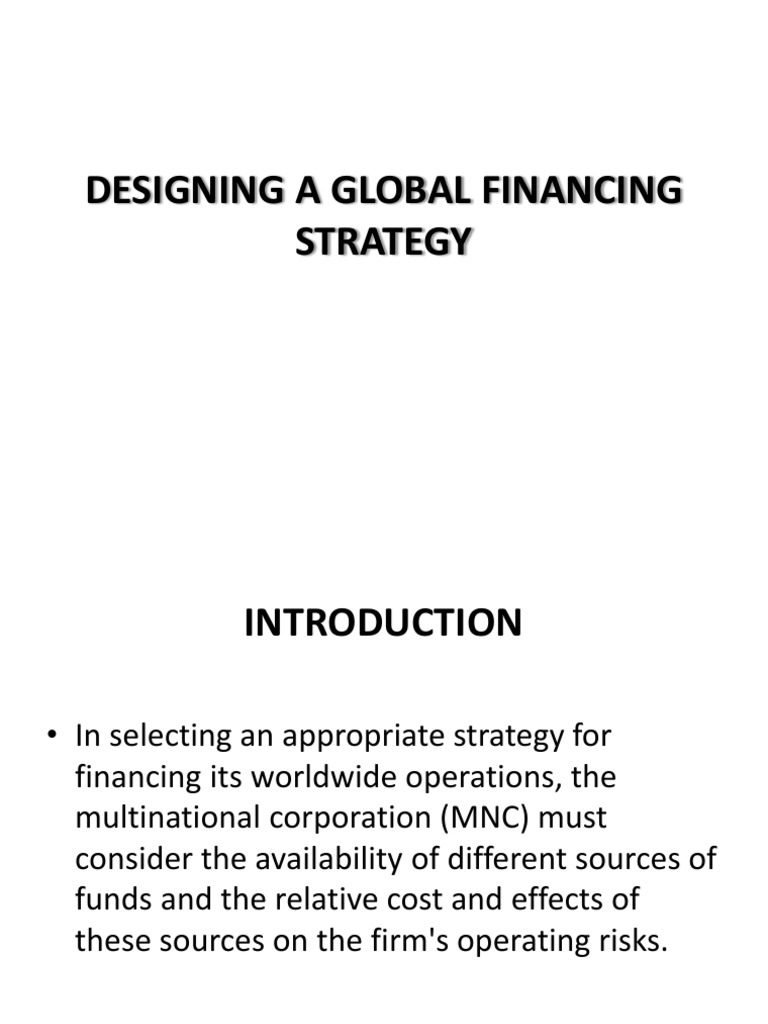 DESIGNING A GLOBAL FINANCING STRATEGY

INTRODUCTION

• In selecting an appropriate strategy for financing its worldwide operations, the multinational corporation (MNC) must consider the availability of different sources of funds and the relative cost and effects of these sources on the firm's operating risks.